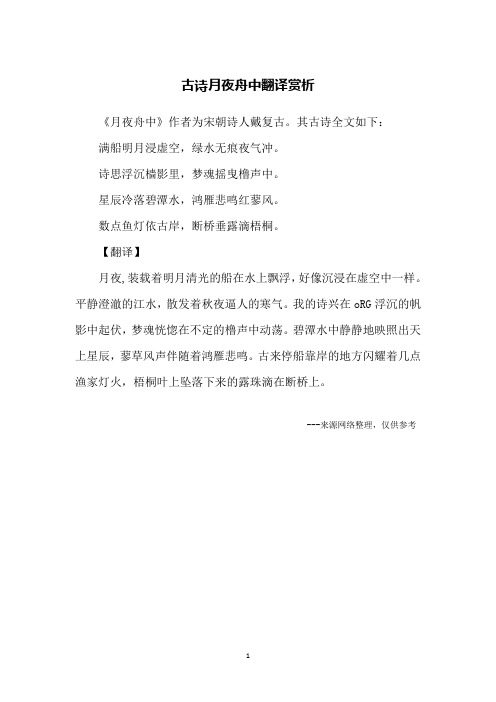 古诗月夜舟中翻译赏析

《月夜舟中》作者为宋朝诗人戴复古。其古诗全文如下：

满船明月浸虚空，绿水无痕夜气冲。

诗思浮沉樯影里，梦魂摇曳橹声中。

星辰冷落碧潭水，鸿雁悲鸣红蓼风。

数点鱼灯依古岸，断桥垂露滴梧桐。

【翻译】

月夜,装载着明月清光的船在水上飘浮，好像沉浸在虚空中一样。平静澄澈的江水，散发着秋夜逼人的寒气。我的诗兴在 oRG 浮沉的帆影中起伏，梦魂恍惚在不定的橹声中动荡。碧潭水中静静地映照出天上星辰，蓼草风声伴随着鸿雁悲鸣。古来停船靠岸的地方闪耀着几点渔家灯火，梧桐叶上坠落下来的露珠滴在断桥上。

---来源网络整理，仅供参考

1